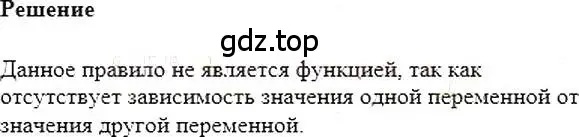 Решение

gdz.top

Данное правило не является функцией, так как отсутствует зависимость значения одной переменной от значения другой переменной.